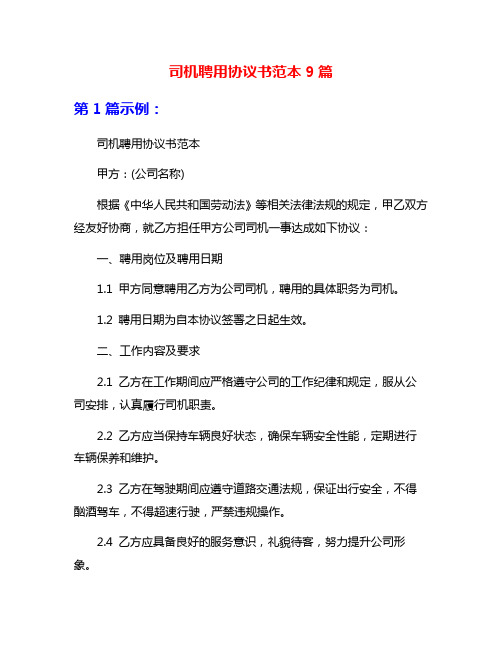 司机聘用协议书范本 9 篇

第 1 篇示例：

司机聘用协议书范本

甲方：(公司名称)

根据《中华人民共和国劳动法》等相关法律法规的规定，甲乙双方经友好协商，就乙方担任甲方公司司机一事达成如下协议：

一、聘用岗位及聘用日期

1.1 甲方同意聘用乙方为公司司机，聘用的具体职务为司机。

1.2 聘用日期为自本协议签署之日起生效。

二、工作内容及要求

2.1 乙方在工作期间应严格遵守公司的工作纪律和规定，服从公司安排，认真履行司机职责。

2.2 乙方应当保持车辆良好状态，确保车辆安全性能，定期进行车辆保养和维护。

2.3 乙方在驾驶期间应遵守道路交通法规，保证出行安全，不得酗酒驾车，不得超速行驶，严禁违规操作。

2.4 乙方应具备良好的服务意识，礼貌待客，努力提升公司形象。